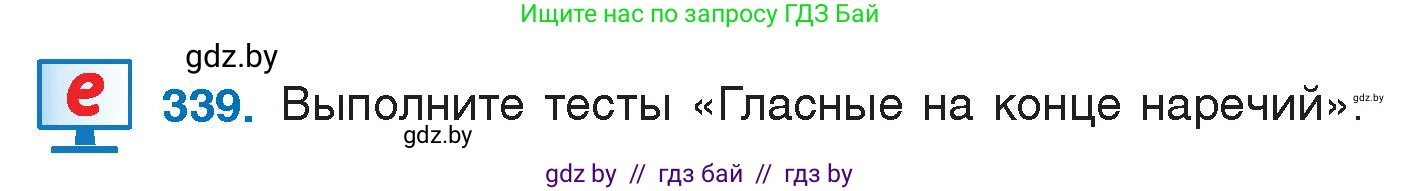 Ищите нас по запросу ГДЗ Бай

gdz.by

e

339. Выполните тесты «Гласные на конце наречий». gdz.by

gdz.by

gdz by // гдз бай // гдз by